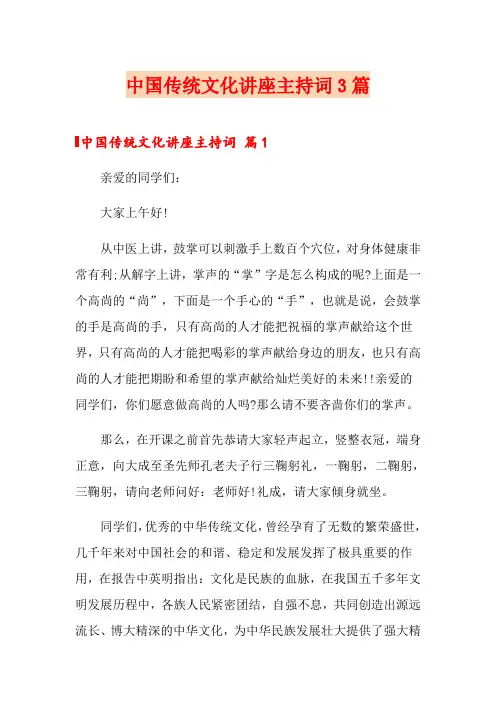 中国传统文化讲座主持词3篇

中国传统文化讲座主持词 篇1

亲爱的同学们：

大家上午好!

从中医上讲，鼓掌可以刺激手上数百个穴位，对身体健康非常有利;从解字上讲，掌声的“掌”字是怎么构成的呢?上面是一个高尚的“尚”，下面是一个手心的“手”，也就是说，会鼓掌的手是高尚的手，只有高尚的人才能把祝福的掌声献给这个世界，只有高尚的人才能把喝彩的掌声献给身边的朋友，也只有高尚的人才能把期盼和希望的掌声献给灿烂美好的未来!!亲爱的同学们，你们愿意做高尚的人吗?那么请不要吝啬你们的掌声。

那么，在开课之前首先恭请大家轻声起立，竖整衣冠，端身正意，向大成至圣先师孔老夫子行三鞠躬礼，一鞠躬，二鞠躬，三鞠躬，请向老师问好：老师好!礼成，请大家倾身就坐。

同学们，优秀的中华传统文化，曾经孕育了无数的繁荣盛世，几千年来对中国社会的和谐、稳定和发展发挥了极具重要的作用，在报告中英明指出：文化是民族的血脉，在我国五千多年文明发展历程中，各族人民紧密团结，自强不息，共同创造出源远流长、博大精深的中华文化，为中华民族发展壮大提供了强大精